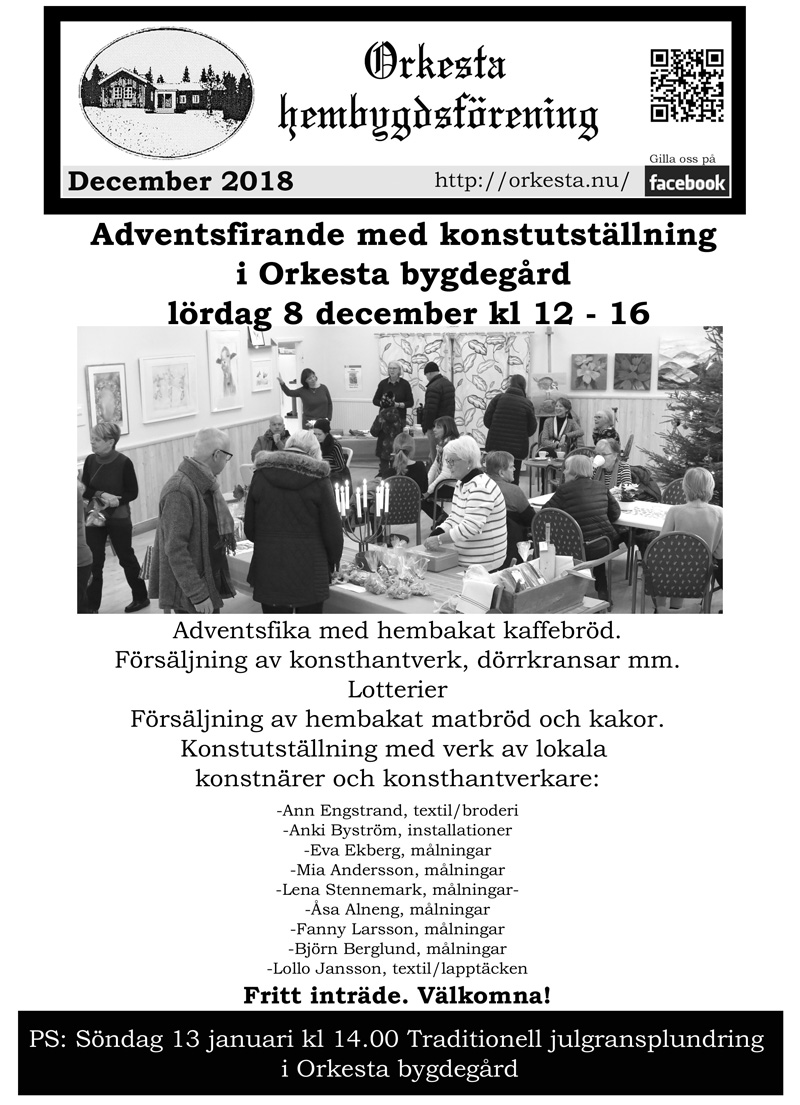 Orkesta hembygdsförening

December 2018

http://orkesta.nu/

Gilla oss på facebook

Adventsfirande med konstutställning i Orkesta bygdegård lördag 8 december kl 12 - 16

Adventsfika med hembakat kaffebröd.
Försäljning av konsthantverk, dörrkransar mm.
Lotterier
Försäljning av hembakat matbröd och kakor.
Konstutställning med verk av lokala konstnärer och konsthantverkare:

-Ann Engstrand, textil/broderi
-Anki Byström, installationer
-Eva Ekberg, målningar
-Mia Andersson, målningar
-Lena Stennemark, målningar-
-Åsa Alneng, målningar
-Fanny Larsson, målningar
-Björn Berglund, målningar
-Lollo Jansson, textil/lapptäcken

Fritt inträde. Välkomna!

PS: Söndag 13 januari kl 14.00 Traditionell julgransplundring i Orkesta bygdegård